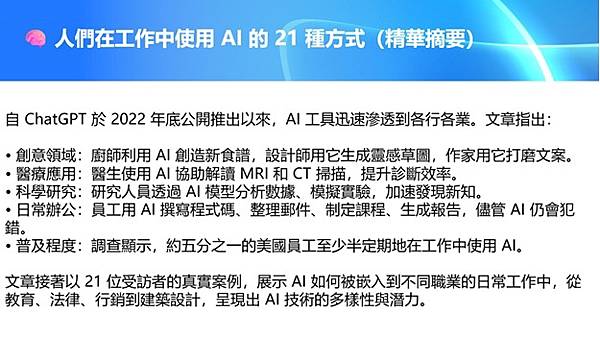 人們在工作中使用 AI 的 21 種方式（精華摘要）

自 ChatGPT 於 2022 年底公開推出以來，AI 工具迅速滲透到各行各業。文章指出：

• 創意領域：廚師利用 AI 創造新食譜，設計師用它生成靈感草圖，作家用它打磨文案。
• 醫療應用：醫生使用 AI 協助解讀 MRI 和 CT 掃描，提升診斷效率。
• 科學研究：研究人員透過 AI 模型分析數據、模擬實驗，加速發現新知。
• 日常辦公：員工用 AI 撰寫程式碼、整理郵件、制定課程、生成報告，儘管 AI 仍會犯錯。
• 普及程度：調查顯示，約五分之一的美國員工至少半定期地在工作中使用 AI。

文章接著以 21 位受訪者的真實案例，展示 AI 如何被嵌入到不同職業的日常工作中，從教育、法律、行銷到建築設計，呈現出 AI 技術的多樣性與潛力。